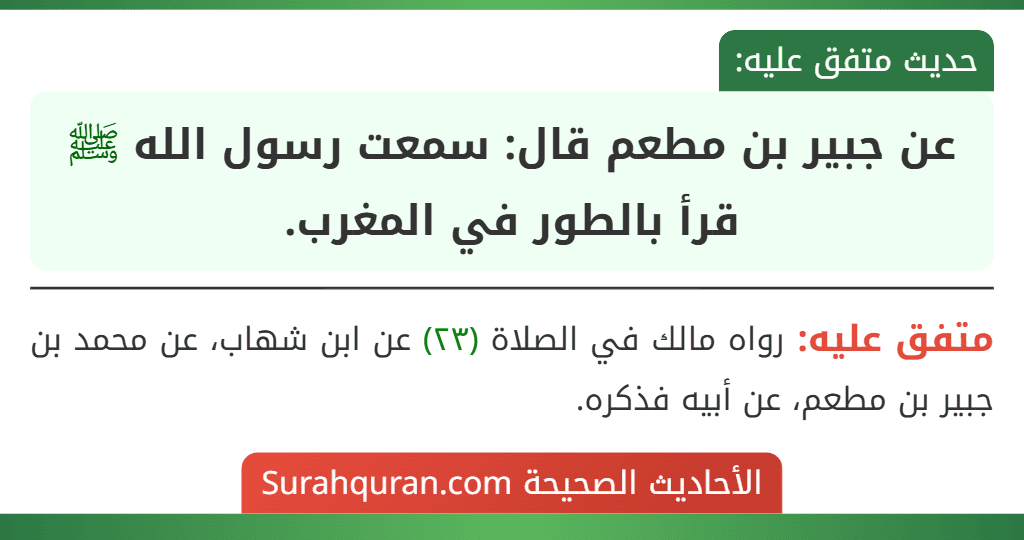 حديث متفق عليه:

عن جبير بن مطعم قال: سمعت رسول الله ﷺ قرأ بالطور في المغرب.

متفق عليه: رواه مالك في الصلاة (٢٣) عن ابن شهاب، عن محمد بن جبير بن مطعم، عن أبيه فذكره.

الأحاديث الصحيحة Surahquran.com